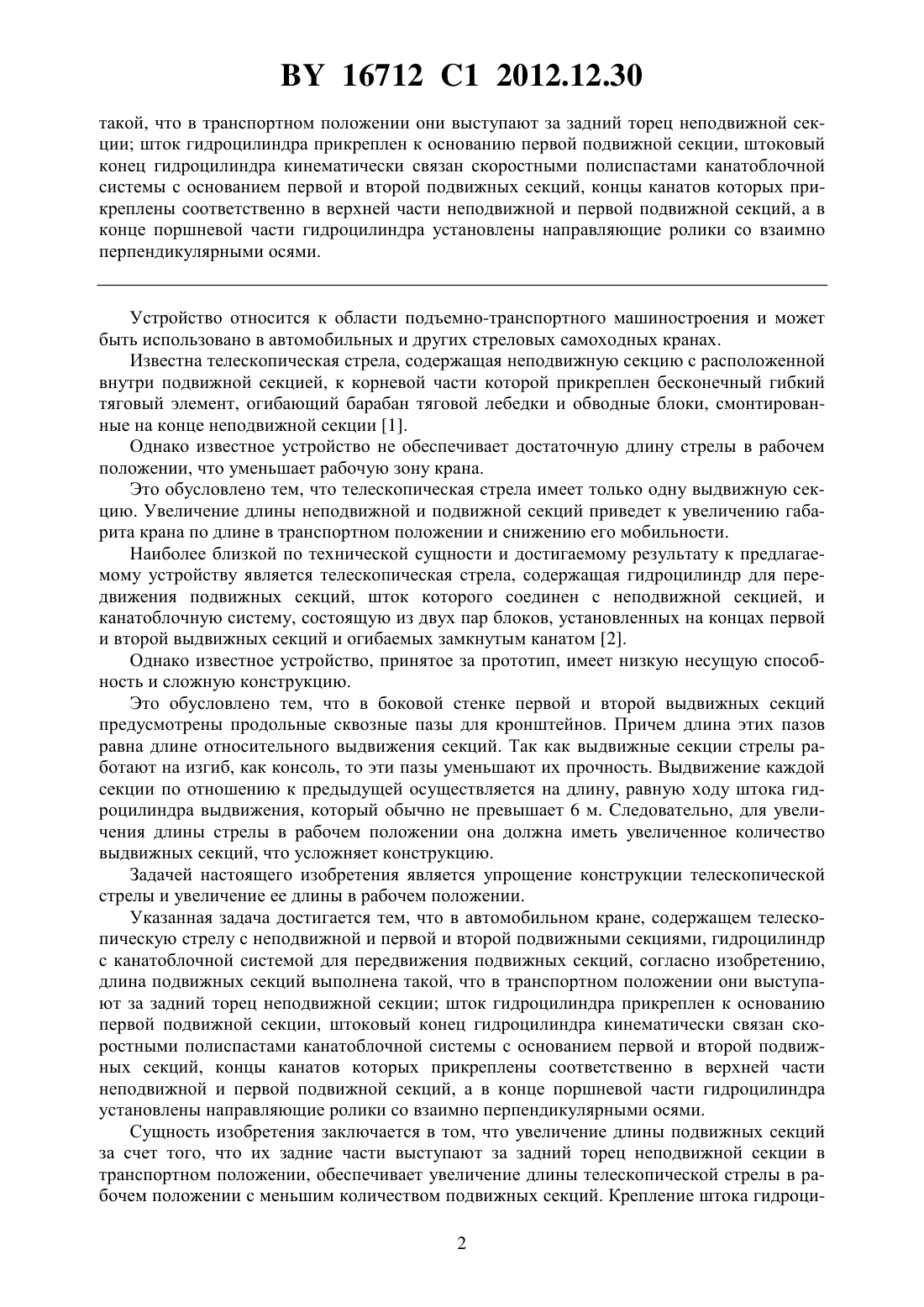 BY 16712 C1 2012.12.30

такой, что в транспортном положении они выступают за задний торец неподвижной секции; шток гидроцилиндра прикреплен к основанию первой подвижной секции, штоковый конец гидроцилиндра кинематически связан скоростными полиспастами канатоблочной системы с основанием первой и второй подвижных секций, концы канатов которых прикреплены соответственно в верхней части неподвижной и первой подвижной секций, а в конце поршневой части гидроцилиндра установлены направляющие ролики со взаимно перпендикулярными осями.

Устройство относится к области подъемно-транспортного машиностроения и может быть использовано в автомобильных и других стреловых самоходных кранах.

Известна телескопическая стрела, содержащая неподвижную секцию с расположенной внутри подвижной секцией, к корневой части которой прикреплен бесконечный гибкий тяговый элемент, огибающий барабан тяговой лебедки и обводные блоки, смонтированные на конце неподвижной секции [1].

Однако известное устройство не обеспечивает достаточную длину стрелы в рабочем положении, что уменьшает рабочую зону крана.

Это обусловлено тем, что телескопическая стрела имеет только одну выдвижную секцию. Увеличение длины неподвижной и подвижной секций приведет к увеличению габарита крана по длине в транспортном положении и снижению его мобильности.

Наиболее близкой по технической сущности и достигаемому результату к предлагаемому устройству является телескопическая стрела, содержащая гидроцилиндр для передвижения подвижных секций, шток которого соединен с неподвижной секцией, и канатоблочную систему, состоящую из двух пар блоков, установленных на концах первой и второй выдвижных секций и огибаемых замкнутым канатом [2].

Однако известное устройство, принятое за прототип, имеет низкую несущую способность и сложную конструкцию.

Это обусловлено тем, что в боковой стенке первой и второй выдвижных секций предусмотрены продольные сквозные пазы для кронштейнов. Причем длина этих пазов равна длине относительного выдвижения секций. Так как выдвижные секции стрелы работают на изгиб, как консоль, то эти пазы уменьшают их прочность. Выдвижение каждой секции по отношению к предыдущей осуществляется на длину, равную ходу штока гидроцилиндра выдвижения, который обычно не превышает 6 м. Следовательно, для увеличения длины стрелы в рабочем положении она должна иметь увеличенное количество выдвижных секций, что усложняет конструкцию.

Задачей настоящего изобретения является упрощение конструкции телескопической стрелы и увеличение ее длины в рабочем положении.

Указанная задача достигается тем, что в автомобильном кране, содержащем телескопическую стрелу с неподвижной и первой и второй подвижными секциями, гидроцилиндр с канатоблочной системой для передвижения подвижных секций, согласно изобретению, длина подвижных секций выполнена такой, что в транспортном положении они выступают за задний торец неподвижной секции; шток гидроцилиндра прикреплен к основанию первой подвижной секции, штоковый конец гидроцилиндра кинематически связан скоростными полиспастами канатоблочной системы с основанием первой и второй подвижных секций, концы канатов которых прикреплены соответственно в верхней части неподвижной и первой подвижной секций, а в конце поршневой части гидроцилиндра установлены направляющие ролики со взаимно перпендикулярными осями.

Сущность изобретения заключается в том, что увеличение длины подвижных секций за счет того, что их задние части выступают за задний торец неподвижной секции в транспортном положении, обеспечивает увеличение длины телескопической стрелы в рабочем положении с меньшим количеством подвижных секций. Крепление штока гидроци-

2